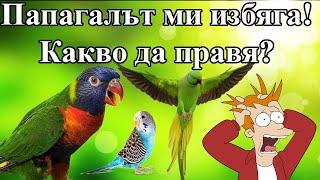 Папагалът ми избяга!
Какво да правя?